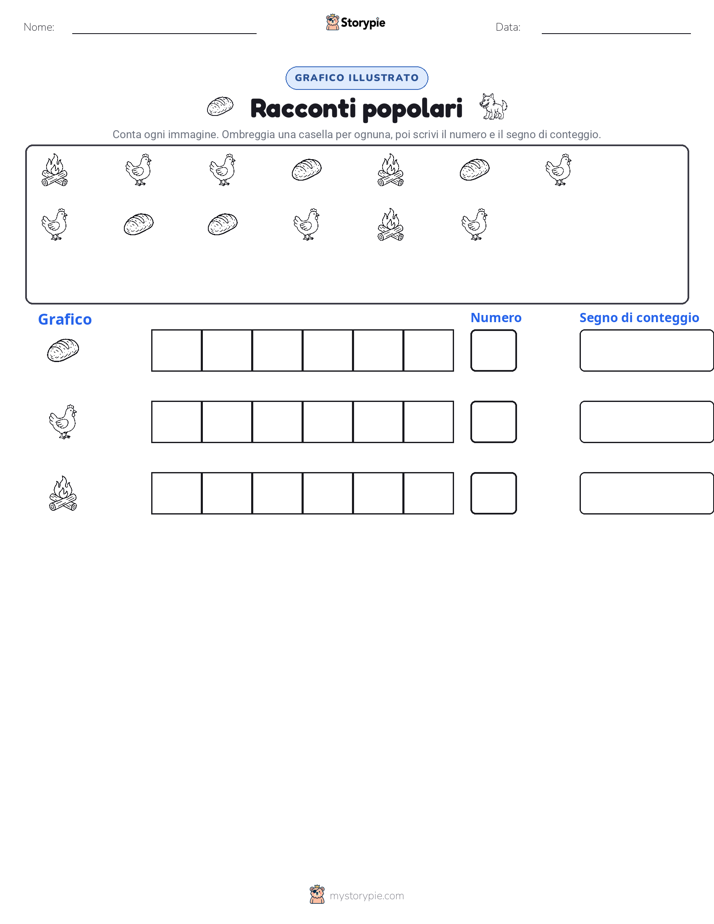 Nome:

Storypie

Data:

GRAFICO ILLUSTRATO

Racconti popolari

Conta ogni immagine. Ombreggia una casella per ognuna, poi scrivi il numero e il segno di conteggio.

Grafico

Numero

Segno di conteggio

mystorypie.com